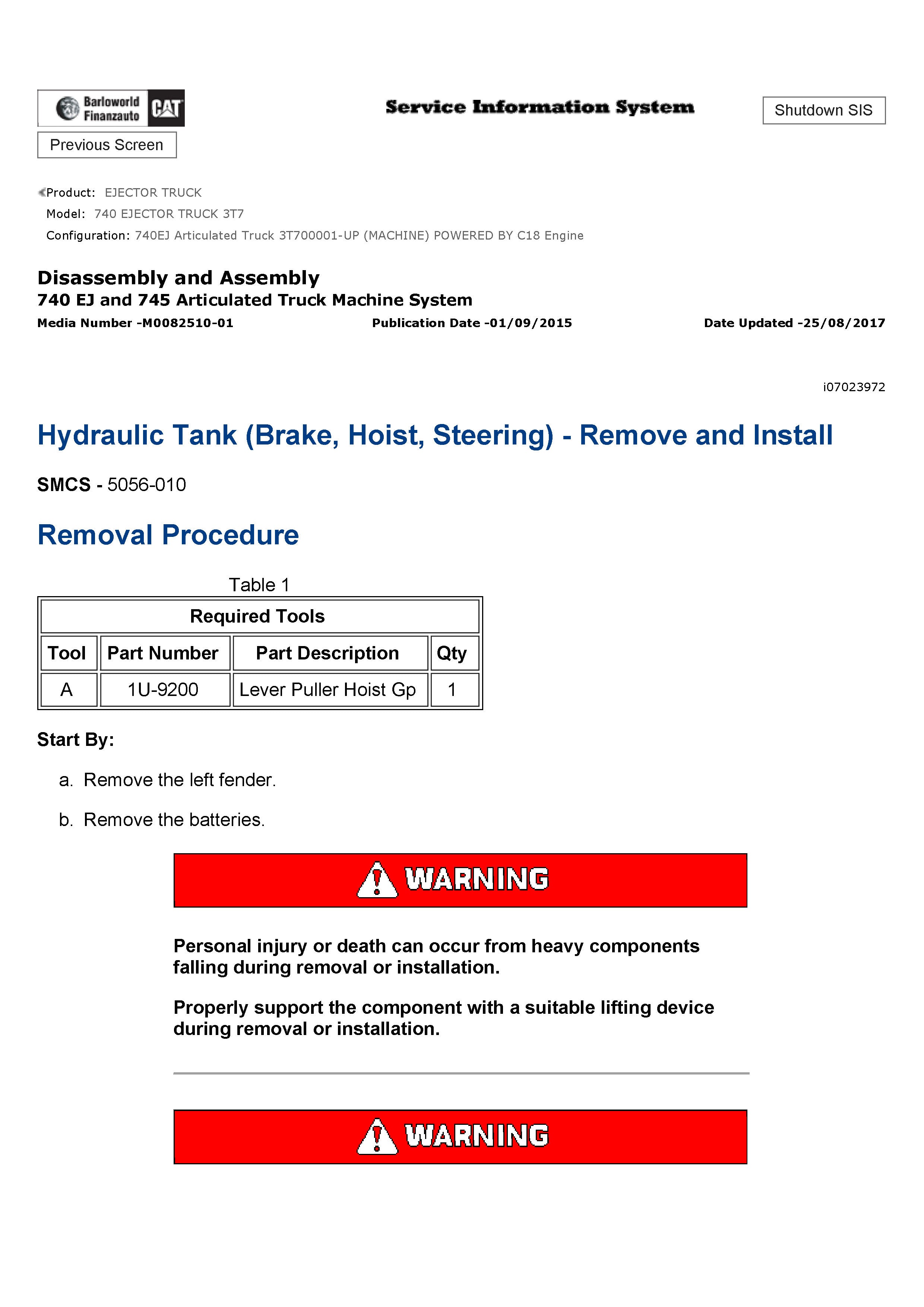 Barloworld Finanzauto CAT

Service Information System

Shutdown SIS

Previous Screen

Product: EJECTOR TRUCK
Model: 740 EJECTOR TRUCK 3T7
Configuration: 740EJ Articulated Truck 3T700001-UP (MACHINE) POWERED BY C18 Engine

Disassembly and Assembly
740 EJ and 745 Articulated Truck Machine System
Media Number -M0082510-01 Publication Date -01/09/2015 Date Updated -25/08/2017

i07023972

Hydraulic Tank (Brake, Hoist, Steering) - Remove and Install

SMCS - 5056-010

Removal Procedure

Table 1

| Required Tools | | | |
|---|---|---|---|
| Tool | Part Number | Part Description | Qty |
| A | 1U-9200 | Lever Puller Hoist Gp | 1 |

Start By:

a. Remove the left fender.

b. Remove the batteries.

WARNING

Personal injury or death can occur from heavy components falling during removal or installation.

Properly support the component with a suitable lifting device during removal or installation.

WARNING